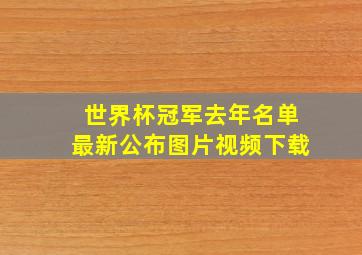 世界杯冠军去年名单
最新公布图片视频下载